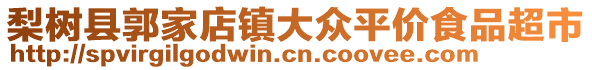 梨树县郭家店镇大众平价食品超市
http://spvirgilgodwin.cn.coovee.com